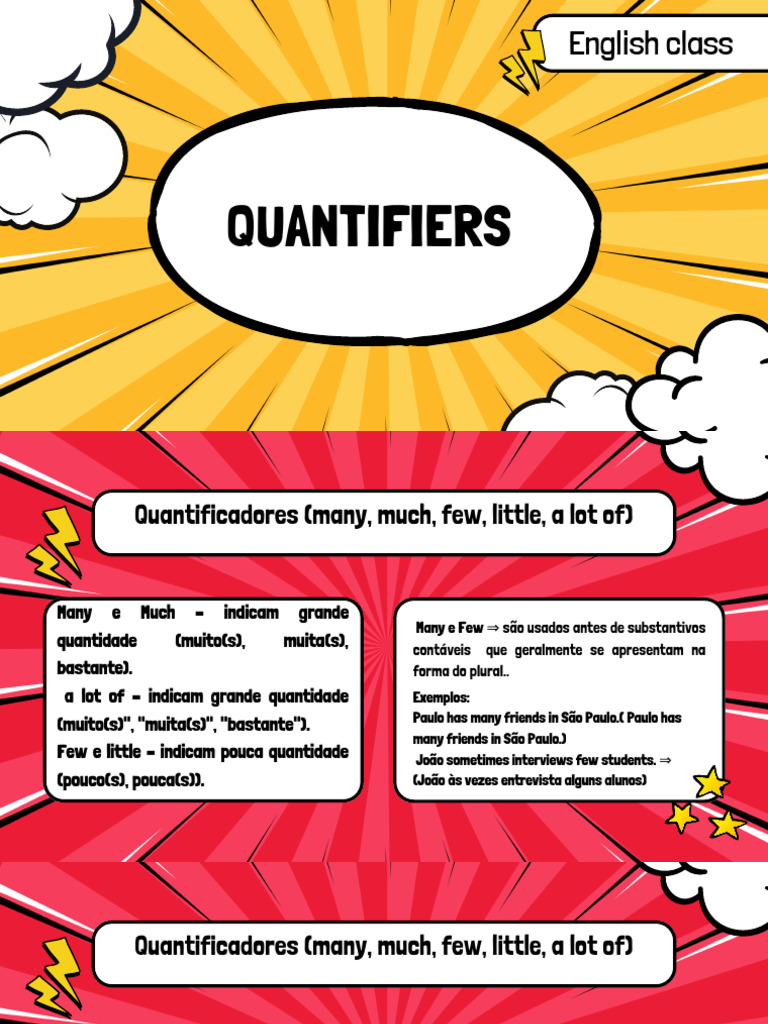 English class

QUANTIFIERS

Quantificadores (many, much, few, little, a lot of)

Many e Much - indicam grande quantidade (muito(s), muita(s), bastante).

a lot of - indicam grande quantidade (muito(s)", "muita(s)", "bastante").

Few e little - indicam pouca quantidade (pouco(s), pouca(s)).

Many e Few ⇒ são usados antes de substantivos contáveis que geralmente se apresentam na forma do plural..

Exemplos:
Paulo has many friends in São Paulo.( Paulo has many friends in São Paulo.)
João sometimes interviews few students. ⇒ (João às vezes entrevista alguns alunos)

Quantificadores (many, much, few, little, a lot of)